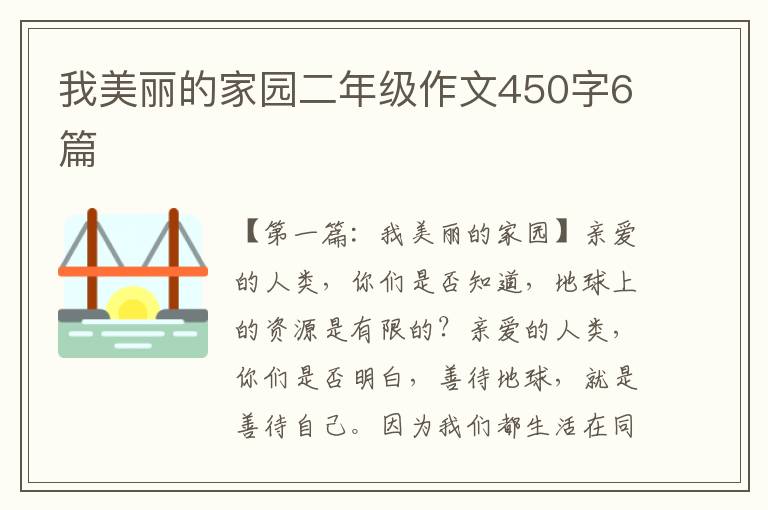 我美丽的家园二年级作文450字6篇

【第一篇：我美丽的家园】亲爱的人类，你们是否知道，地球上的资源是有限的？亲爱的人类，你们是否明白，善待地球，就是善待自己。因为我们都生活在同